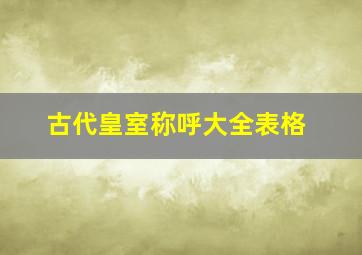 古代皇室称呼大全表格